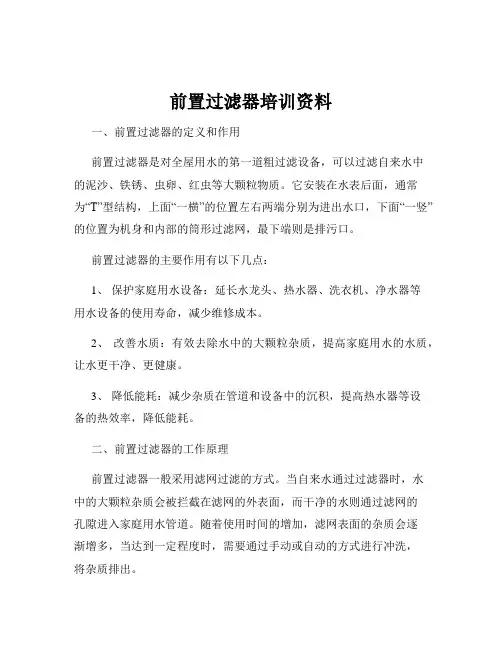 前置过滤器培训资料

一、前置过滤器的定义和作用

前置过滤器是对全屋用水的第一道粗过滤设备，可以过滤自来水中的泥沙、铁锈、虫卵、红虫等大颗粒物质。它安装在水表后面，通常为“T”型结构，上面“一横”的位置左右两端分别为进出水口，下面“一竖”的位置为机身和内部的筒形过滤网，最下端则是排污口。

前置过滤器的主要作用有以下几点：

1、 保护家庭用水设备：延长水龙头、热水器、洗衣机、净水器等用水设备的使用寿命，减少维修成本。

2、 改善水质：有效去除水中的大颗粒杂质，提高家庭用水的水质，让水更干净、更健康。

3、 降低能耗：减少杂质在管道和设备中的沉积，提高热水器等设备的热效率，降低能耗。

二、前置过滤器的工作原理

前置过滤器一般采用滤网过滤的方式。当自来水通过过滤器时，水中的大颗粒杂质会被拦截在滤网的外表面，而干净的水则通过滤网的孔隙进入家庭用水管道。随着使用时间的增加，滤网表面的杂质会逐渐增多，当达到一定程度时，需要通过手动或自动的方式进行冲洗，将杂质排出。